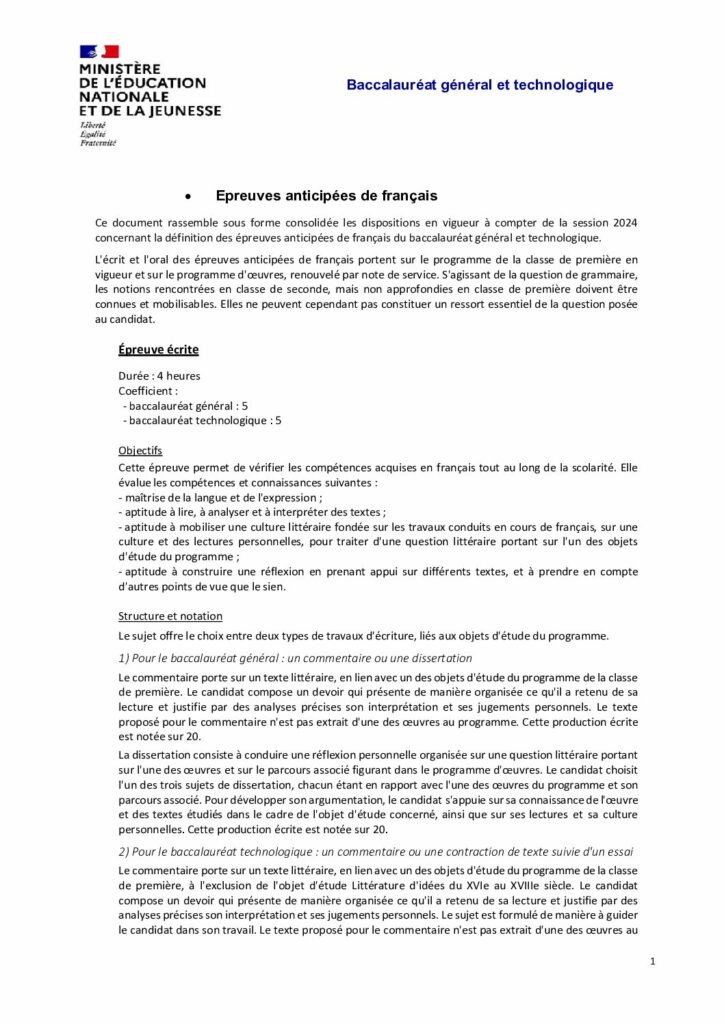 MINISTÈRE DE L'ÉDUCATION NATIONALE ET DE LA JEUNESSE
Liberté
Égalité
Fraternité

Baccalauréat général et technologique

• Epreuves anticipées de français

Ce document rassemble sous forme consolidée les dispositions en vigueur à compter de la session 2024 concernant la définition des épreuves anticipées de français du baccalauréat général et technologique.

L'écrit et l'oral des épreuves anticipées de français portent sur le programme de la classe de première en vigueur et sur le programme d'œuvres, renouvelé par note de service. S'agissant de la question de grammaire, les notions rencontrées en classe de seconde, mais non approfondies en classe de première doivent être connues et mobilisables. Elles ne peuvent cependant pas constituer un ressort essentiel de la question posée au candidat.

Épreuve écrite

Durée : 4 heures
Coefficient :
- baccalauréat général : 5
- baccalauréat technologique : 5

Objectifs
Cette épreuve permet de vérifier les compétences acquises en français tout au long de la scolarité. Elle évalue les compétences et connaissances suivantes :
- maîtrise de la langue et de l'expression ;
- aptitude à lire, à analyser et à interpréter des textes ;
- aptitude à mobiliser une culture littéraire fondée sur les travaux conduits en cours de français, sur une culture et des lectures personnelles, pour traiter d'une question littéraire portant sur l'un des objets d'étude du programme ;
- aptitude à construire une réflexion en prenant appui sur différents textes, et à prendre en compte d'autres points de vue que le sien.

Structure et notation
Le sujet offre le choix entre deux types de travaux d'écriture, liés aux objets d'étude du programme.

1) Pour le baccalauréat général : un commentaire ou une dissertation

Le commentaire porte sur un texte littéraire, en lien avec un des objets d'étude du programme de la classe de première. Le candidat compose un devoir qui présente de manière organisée ce qu'il a retenu de sa lecture et justifie par des analyses précises son interprétation et ses jugements personnels. Le texte proposé pour le commentaire n'est pas extrait d'une des œuvres au programme. Cette production écrite est notée sur 20.

La dissertation consiste à conduire une réflexion personnelle organisée sur une question littéraire portant sur l'une des œuvres et sur le parcours associé figurant dans le programme d'œuvres. Le candidat choisit l'un des trois sujets de dissertation, chacun étant en rapport avec l'une des œuvres du programme et son parcours associé. Pour développer son argumentation, le candidat s'appuie sur sa connaissance de l'œuvre et des textes étudiés dans le cadre de l'objet d'étude concerné, ainsi que sur ses lectures et sa culture personnelles. Cette production écrite est notée sur 20.

2) Pour le baccalauréat technologique : un commentaire ou une contraction de texte suivie d'un essai

Le commentaire porte sur un texte littéraire, en lien avec un des objets d'étude du programme de la classe de première, à l'exclusion de l'objet d'étude Littérature d'idées du XVIe au XVIIIe siècle. Le candidat compose un devoir qui présente de manière organisée ce qu'il a retenu de sa lecture et justifie par des analyses précises son interprétation et ses jugements personnels. Le sujet est formulé de manière à guider le candidat dans son travail. Le texte proposé pour le commentaire n'est pas extrait d'une des œuvres au

1